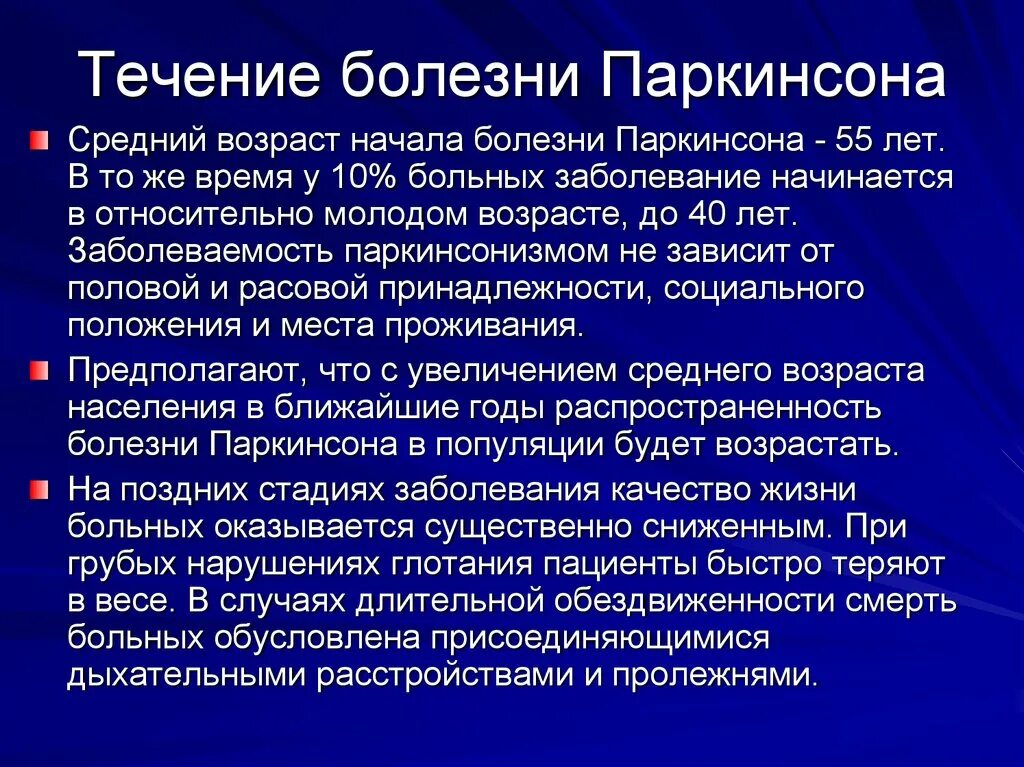 Течение болезни Паркинсона

Средний возраст начала болезни Паркинсона - 55 лет. В то же время у 10% больных заболевание начинается в относительно молодом возрасте, до 40 лет. Заболеваемость паркинсонизмом не зависит от половой и расовой принадлежности, социального положения и места проживания.

Предполагают, что с увеличением среднего возраста населения в ближайшие годы распространенность болезни Паркинсона в популяции будет возрастать.

На поздних стадиях заболевания качество жизни больных оказывается существенно сниженным. При грубых нарушениях глотания пациенты быстро теряют в весе. В случаях длительной обездвиженности смерть больных обусловлена присоединяющимися дыхательными расстройствами и пролежнями.